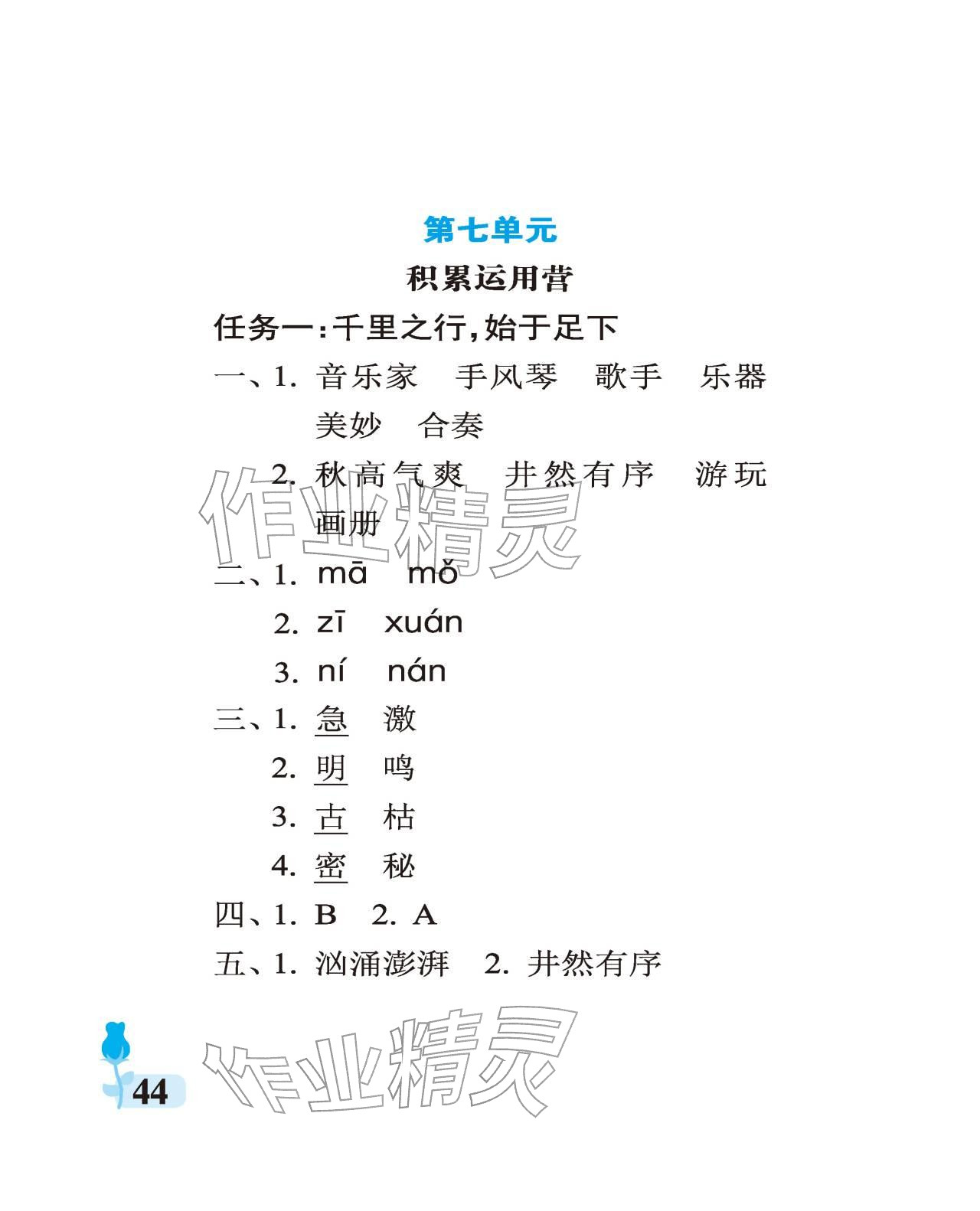 第七单元

积累运用营

任务一：千里之行，始于足下

一、1.音乐家 手风琴 歌手 乐器 美妙 合奏

2.秋高气爽 井然有序 游玩 画册

二、1.mā mǒ

2.zī xuán

3.ní nán

三、1.急 激

2.明 鸣

3.古 枯

4.密 秘

四、1.B 2.A

五、1.汹涌澎湃 2.井然有序

44

作业精灵